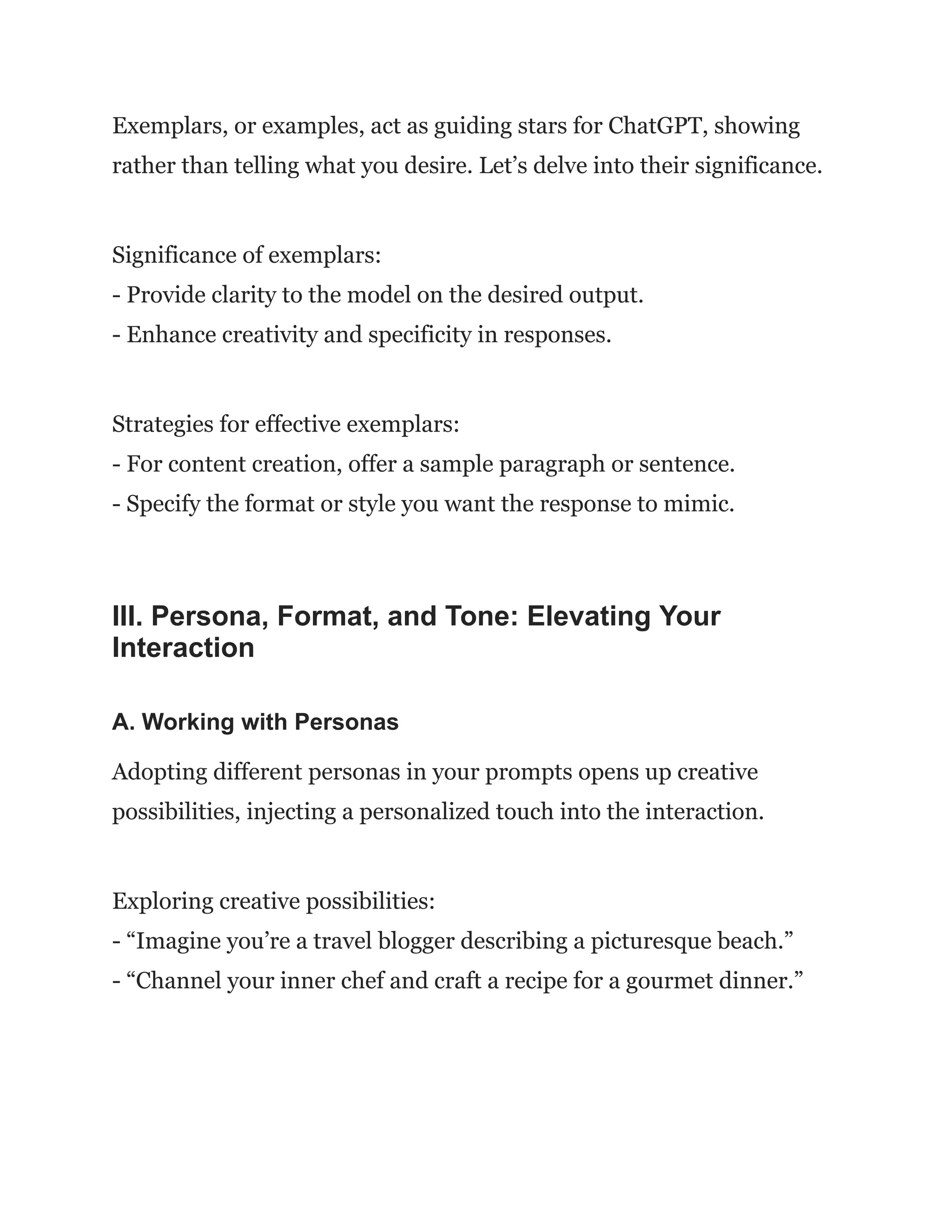 Exemplars, or examples, act as guiding stars for ChatGPT, showing rather than telling what you desire. Let’s delve into their significance.

Significance of exemplars:
- Provide clarity to the model on the desired output.
- Enhance creativity and specificity in responses.

Strategies for effective exemplars:
- For content creation, offer a sample paragraph or sentence.
- Specify the format or style you want the response to mimic.

III. Persona, Format, and Tone: Elevating Your Interaction

A. Working with Personas

Adopting different personas in your prompts opens up creative possibilities, injecting a personalized touch into the interaction.

Exploring creative possibilities:
- “Imagine you’re a travel blogger describing a picturesque beach.”
- “Channel your inner chef and craft a recipe for a gourmet dinner.”